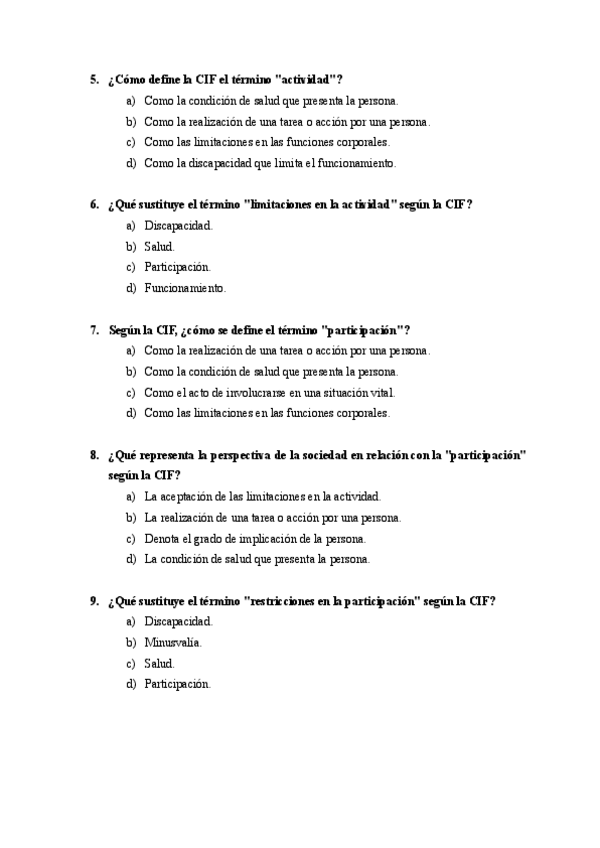 5. ¿Cómo define la CIF el término "actividad"?

a) Como la condición de salud que presenta la persona.
b) Como la realización de una tarea o acción por una persona.
c) Como las limitaciones en las funciones corporales.
d) Como la discapacidad que limita el funcionamiento.

6. ¿Qué sustituye el término "limitaciones en la actividad" según la CIF?

a) Discapacidad.
b) Salud.
c) Participación.
d) Funcionamiento.

7. Según la CIF, ¿cómo se define el término "participación"?

a) Como la realización de una tarea o acción por una persona.
b) Como la condición de salud que presenta la persona.
c) Como el acto de involucrarse en una situación vital.
d) Como las limitaciones en las funciones corporales.

8. ¿Qué representa la perspectiva de la sociedad en relación con la "participación" según la CIF?

a) La aceptación de las limitaciones en la actividad.
b) La realización de una tarea o acción por una persona.
c) Denota el grado de implicación de la persona.
d) La condición de salud que presenta la persona.

9. ¿Qué sustituye el término "restricciones en la participación" según la CIF?

a) Discapacidad.
b) Minusvalía.
c) Salud.
d) Participación.